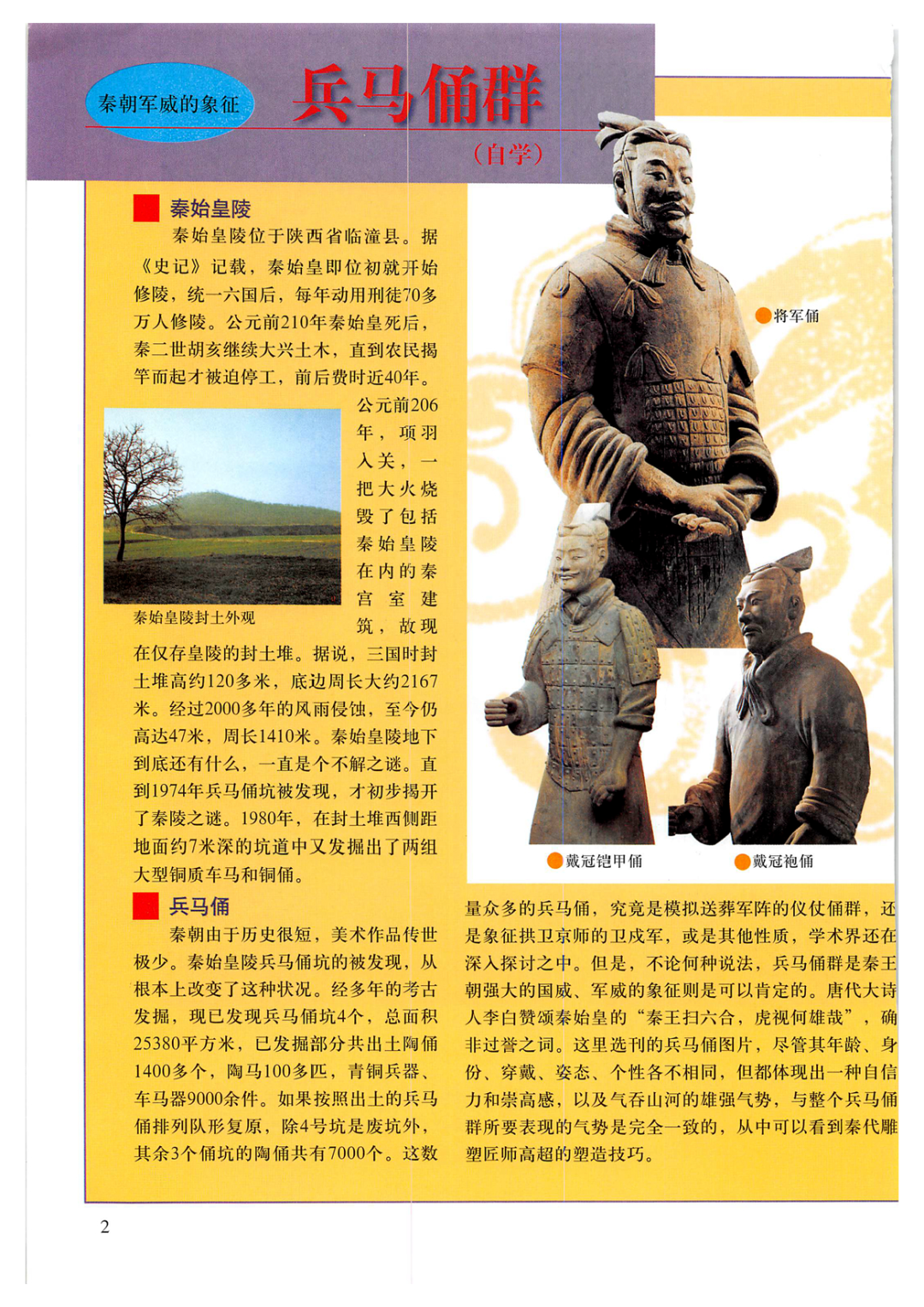 秦朝军威的象征

兵马俑群

（自学）

秦始皇陵

秦始皇陵位于陕西省临潼县。据《史记》记载，秦始皇即位初就开始修陵，统一六国后，每年动用刑徒70多万人修陵。公元前210年秦始皇死后，秦二世胡亥继续大兴土木，直到农民揭竿而起才被迫停工，前后费时近40年。公元前206年，项羽入关，一把大火烧毁了包括秦始皇陵在内的秦宫室建筑，故现在仅存皇陵的封土堆。据说，三国时封土堆高约120多米，底边周长大约2167米。经过2000多年的风雨侵蚀，至今仍高达47米，周长1410米。秦始皇陵地下到底还有什么，一直是个不解之谜。直到1974年兵马俑坑被发现，才初步揭开了秦陵之谜。1980年，在封土堆西侧距地面约7米深的坑道中又发掘出了两组大型铜质车马和铜俑。

秦始皇陵封土外观

兵马俑

秦朝由于历史很短，美术作品传世极少。秦始皇陵兵马俑坑的被发现，从根本上改变了这种状况。经多年的考古发掘，现已发现兵马俑坑4个，总面积25380平方米，已发掘部分共出土陶俑1400多个，陶马100多匹，青铜兵器、车马器9000余件。如果按照出土的兵马俑排列队形复原，除4号坑是废坑外，其余3个俑坑的陶俑共有7000个。这数量众多的兵马俑，究竟是模拟送葬军阵的仪仗俑群，还是象征拱卫京师的卫戍军，或是其他性质，学术界还在深入探讨之中。但是，不论何种说法，兵马俑群是秦王朝强大的国威、军威的象征则是可以肯定的。唐代大诗人李白赞颂秦始皇的“秦王扫六合，虎视何雄哉”，确非过誉之词。这里选刊的兵马俑图片，尽管其年龄、身份、穿戴、姿态、个性各不相同，但都体现出一种自信力和崇高感，以及气吞山河的雄强气势，与整个兵马俑群所要表现的气势是完全一致的，从中可以看到秦代雕塑匠师高超的塑造技巧。

将军俑

戴冠铠甲俑

戴冠袍俑

2